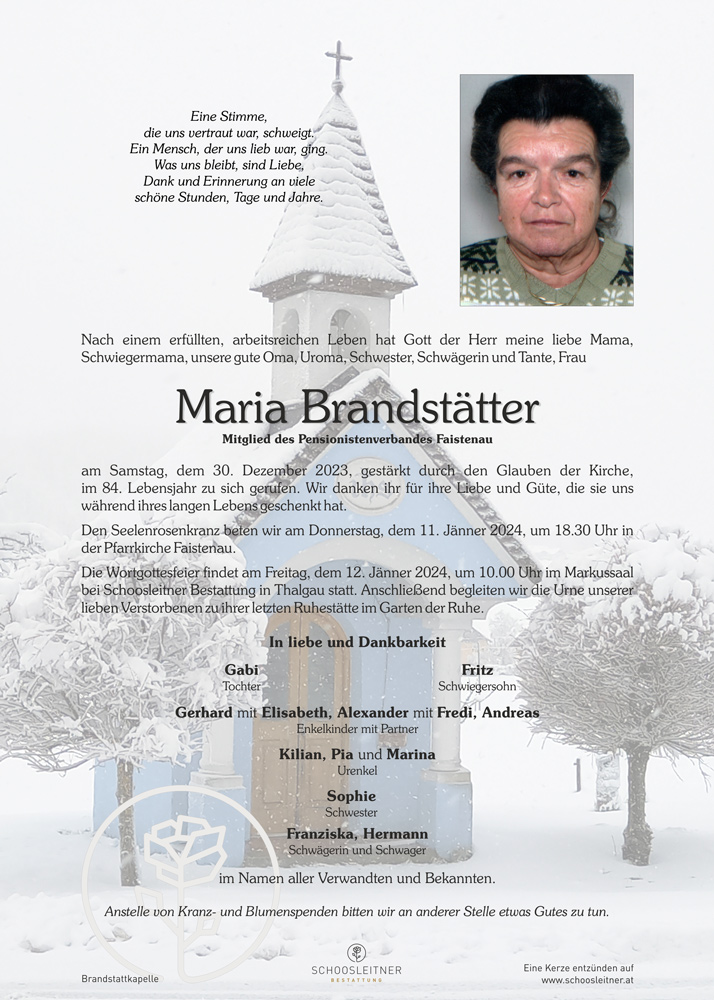 Eine Stimme,
die uns vertraut war, schweigt.
Ein Mensch, der uns lieb war, ging.
Was uns bleibt, sind Liebe,
Dank und Erinnerung an viele
schöne Stunden, Tage und Jahre.

Nach einem erfüllten, arbeitsreichen Leben hat Gott der Herr meine liebe Mama, Schwiegermama, unsere gute Oma, Uroma, Schwester, Schwägerin und Tante, Frau

Maria Brandstätter
Mitglied des Pensionistenverbandes Faistenau

am Samstag, dem 30. Dezember 2023, gestärkt durch den Glauben der Kirche, im 84. Lebensjahr zu sich gerufen. Wir danken ihr für ihre Liebe und Güte, die sie uns während ihres langen Lebens geschenkt hat.

Den Seelenrosenkranz beten wir am Donnerstag, dem 11. Jänner 2024, um 18.30 Uhr in der Pfarrkirche Faistenau.

Die Wortgottesfeier findet am Freitag, dem 12. Jänner 2024, um 10.00 Uhr im Markussaal bei Schoosleitner Bestattung in Thalgau statt. Anschließend begleiten wir die Urne unserer lieben Verstorbenen zu ihrer letzten Ruhestätte im Garten der Ruhe.

In liebe und Dankbarkeit

Gabi
Tochter

Fritz
Schwiegersohn

Gerhard mit Elisabeth, Alexander mit Fredi, Andreas
Enkelkinder mit Partner

Kilian, Pia und Marina
Urenkel

Sophie
Schwester

Franziska, Hermann
Schwägerin und Schwager

im Namen aller Verwandten und Bekannten.

Anstelle von Kranz- und Blumenspenden bitten wir an anderer Stelle etwas Gutes zu tun.

Brandstattkapelle

SCHOOSLEITNER
BESTATTUNG

Eine Kerze entzünden auf
www.schoosleitner.at